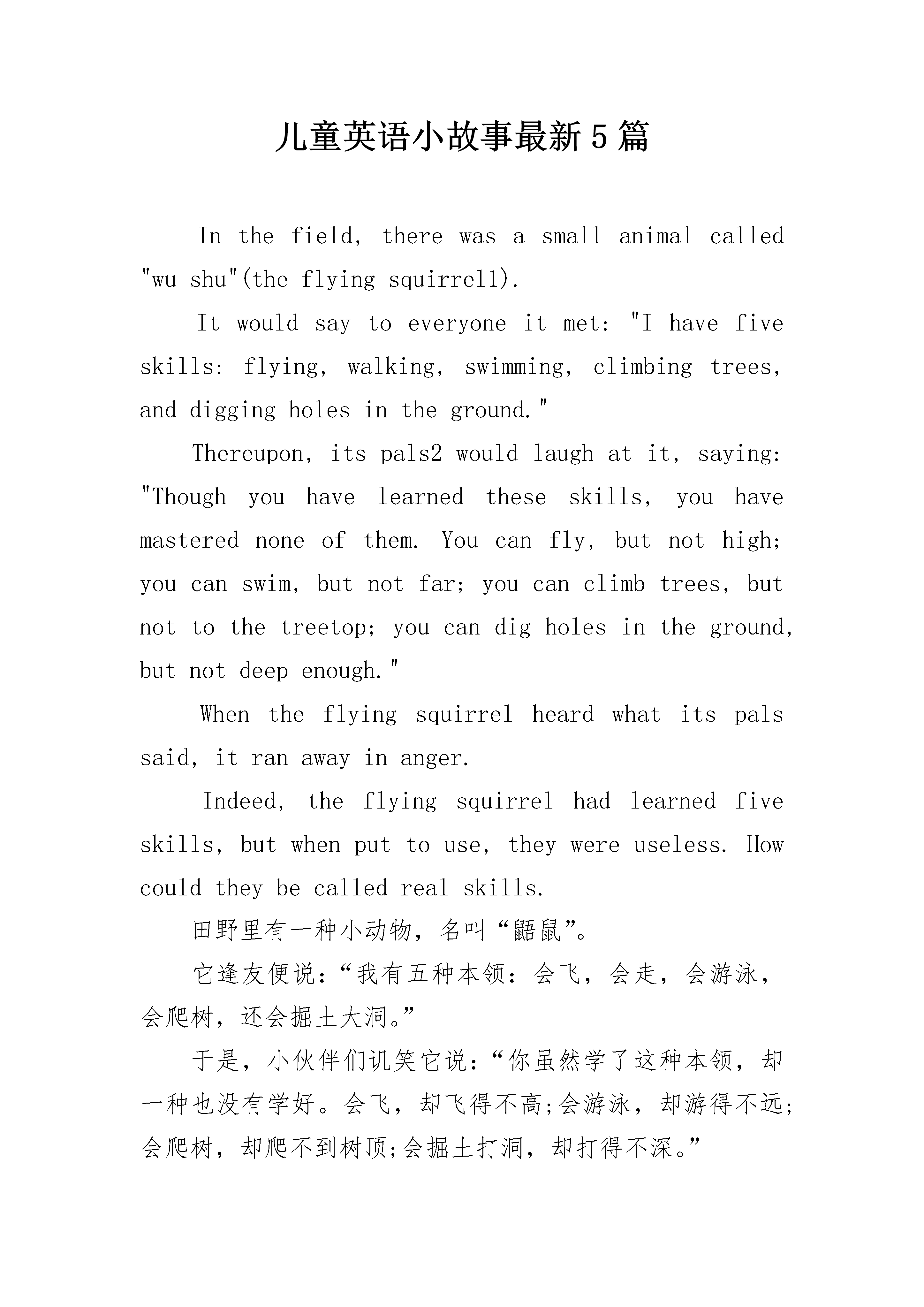 儿童英语小故事最新5篇

In the field, there was a small animal called "wu shu"(the flying squirrel1).

It would say to everyone it met: "I have five skills: flying, walking, swimming, climbing trees, and digging holes in the ground."

Thereupon, its pals2 would laugh at it, saying: "Though you have learned these skills, you have mastered none of them. You can fly, but not high; you can swim, but not far; you can climb trees, but not to the treetop; you can dig holes in the ground, but not deep enough."

When the flying squirrel heard what its pals said, it ran away in anger.

Indeed, the flying squirrel had learned five skills, but when put to use, they were useless. How could they be called real skills.

田野里有一种小动物，名叫“鼯鼠”。

它逢友便说：“我有五种本领：会飞，会走，会游泳，会爬树，还会掘土大洞。”

于是，小伙伴们讥笑它说：“你虽然学了这种本领，却一种也没有学好。会飞，却飞得不高;会游泳，却游得不远;会爬树，却爬不到树顶;会掘土打洞，却打得不深。”